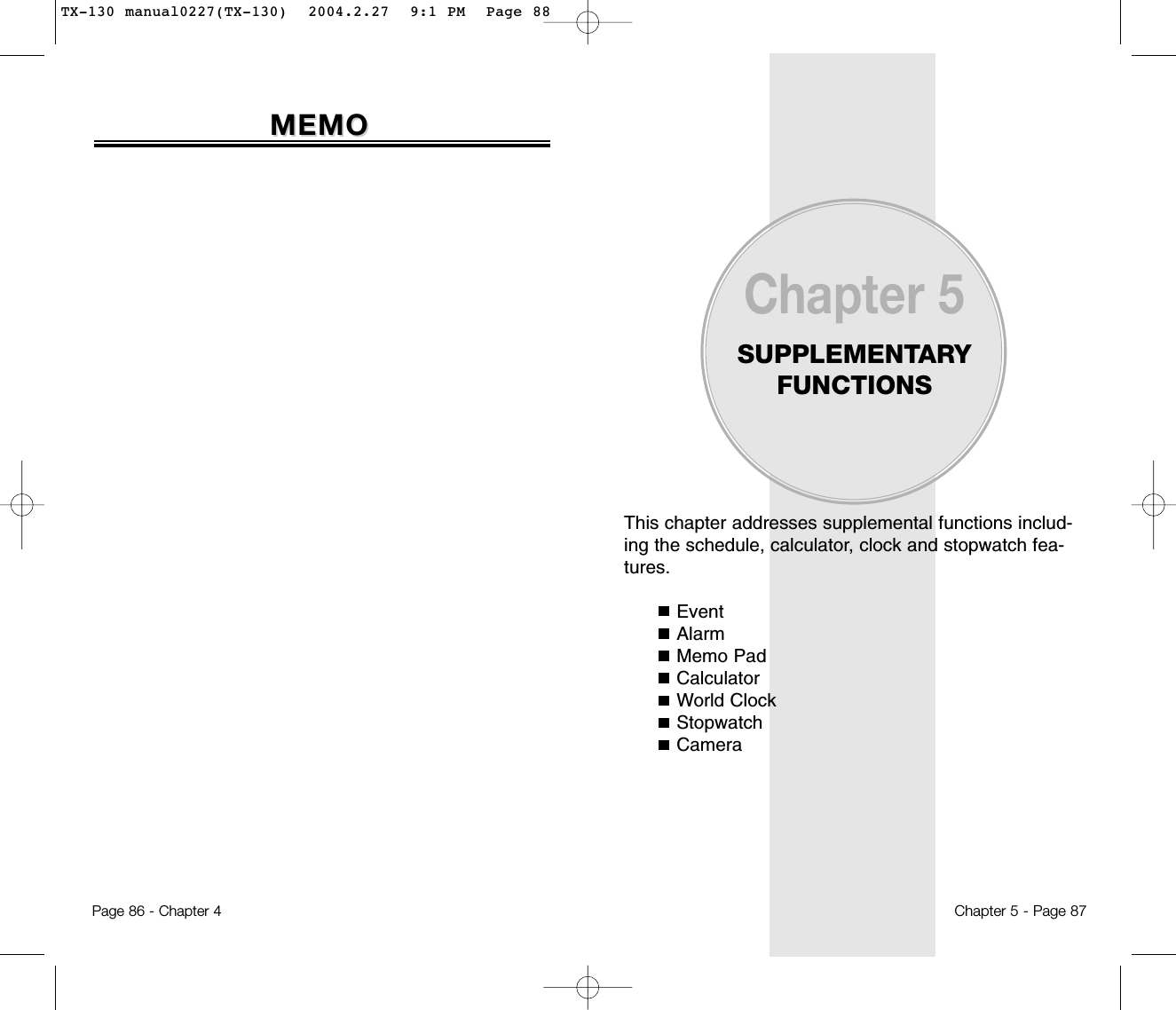 TX-130 manual0227(TX-130)  2004.2.27  9:1 PM  Page 88

MEMO

Page 86 - Chapter 4

Chapter 5

SUPPLEMENTARY FUNCTIONS

This chapter addresses supplemental functions including the schedule, calculator, clock and stopwatch features.

Event
Alarm
Memo Pad
Calculator
World Clock
Stopwatch
Camera

Chapter 5 - Page 87